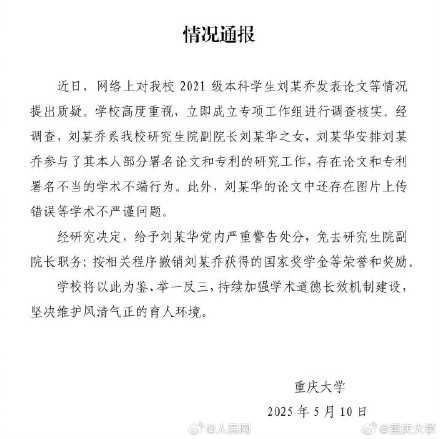 情况通报

近日，网络上对我校 2021 级本科学生刘某乔发表论文等情况提出质疑。学校高度重视，立即成立专项工作组进行调查核实。经调查，刘某乔系我校研究生院副院长刘某华之女，刘某华安排刘某乔参与了其本人部分署名论文和专利的研究工作，存在论文和专利署名不当的学术不端行为。此外，刘某华的论文中还存在图片上传错误等学术不严谨问题。

经研究决定，给予刘某华党内严重警告处分，免去研究生院副院长职务；按相关程序撤销刘某乔获得的国家奖学金等荣誉和奖励。

学校将以此为鉴、举一反三，持续加强学术道德长效机制建设，坚决维护风清气正的育人环境。

重庆大学
2025 年 5 月 10 日

@人民网 @重庆大学